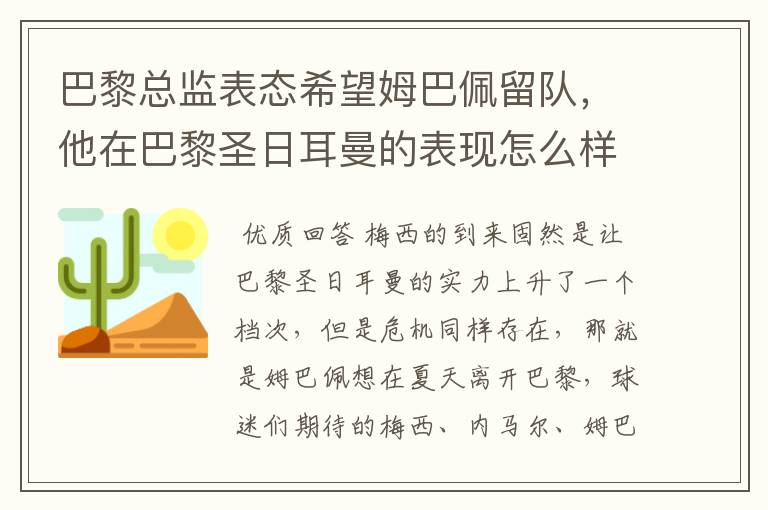 巴黎总监表态希望姆巴佩留队，他在巴黎圣日耳曼的表现怎么样

优质回答 梅西的到来固然是让巴黎圣日耳曼的实力上升了一个档次，但是危机同样存在，那就是姆巴佩想在夏天离开巴黎，球迷们期待的梅西、内马尔、姆巴